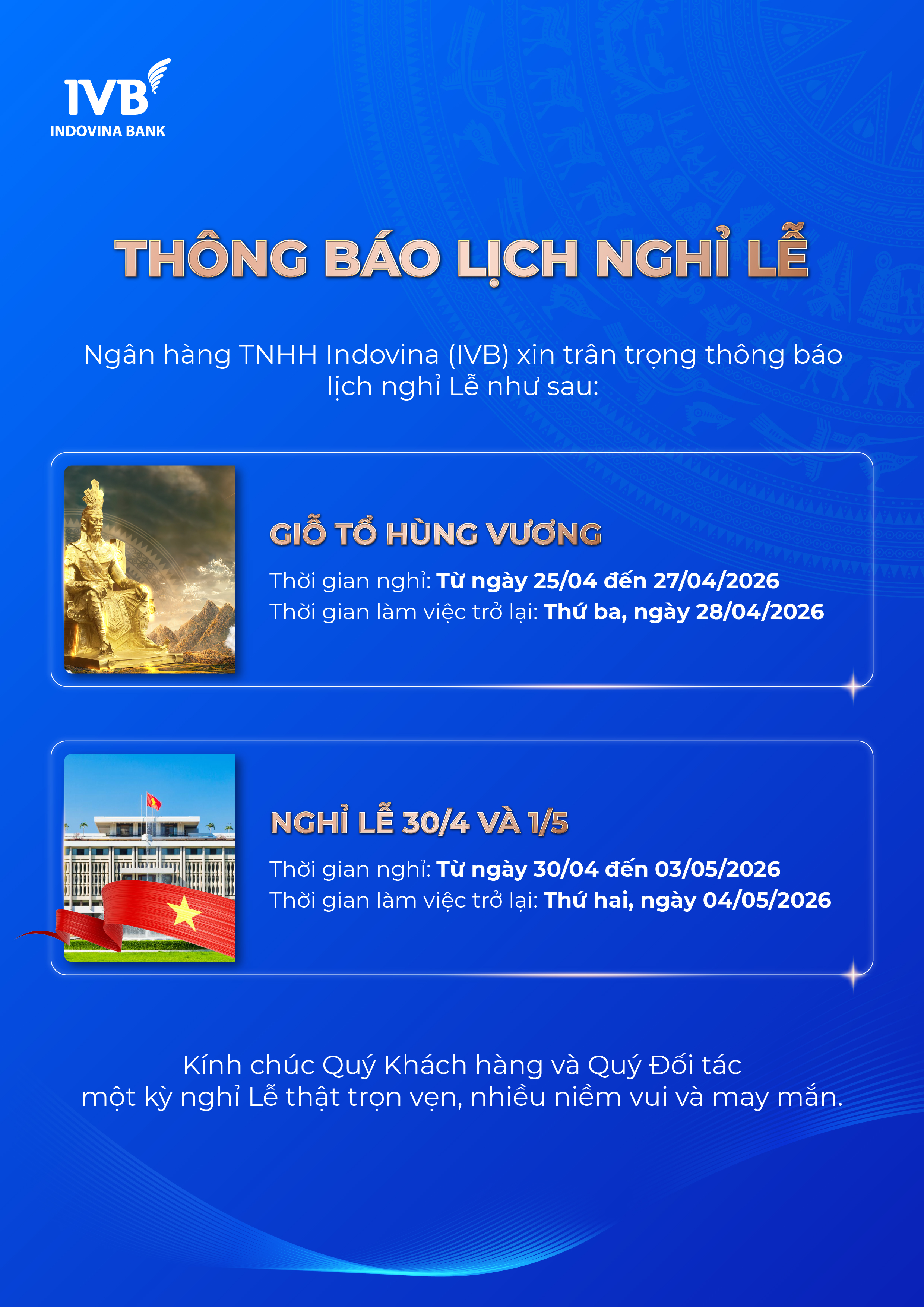 IVB
INDOVINA BANK

THÔNG BÁO LỊCH NGHỈ LỄ

Ngân hàng TNHH Indovina (IVB) xin trân trọng thông báo lịch nghỉ Lễ như sau:

GIỖ TỔ HÙNG VƯƠNG

Thời gian nghỉ: Từ ngày 25/04 đến 27/04/2026
Thời gian làm việc trở lại: Thứ ba, ngày 28/04/2026

NGHỈ LỄ 30/4 VÀ 1/5

Thời gian nghỉ: Từ ngày 30/04 đến 03/05/2026
Thời gian làm việc trở lại: Thứ hai, ngày 04/05/2026

Kính chúc Quý Khách hàng và Quý Đối tác một kỳ nghỉ Lễ thật trọn vẹn, nhiều niềm vui và may mắn.